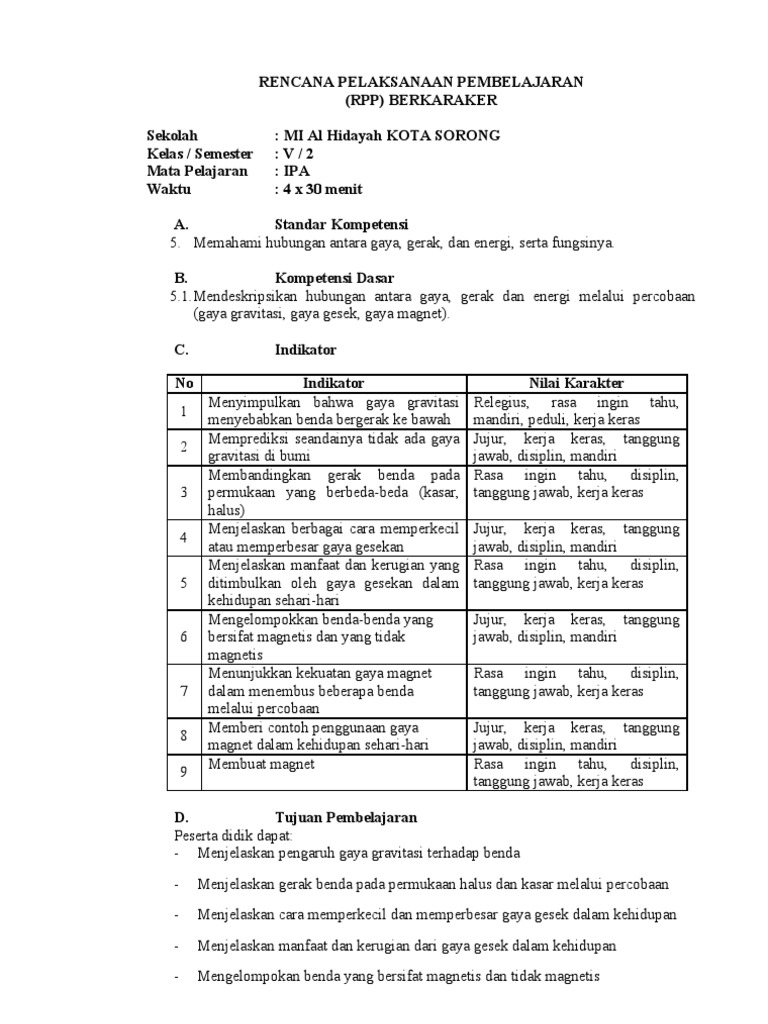 RENCANA PELAKSANAAN PEMBELAJARAN
(RPP) BERKARAKER

Sekolah : MI Al Hidayah KOTA SORONG
Kelas / Semester : V / 2
Mata Pelajaran : IPA
Waktu : 4 x 30 menit

A. Standar Kompetensi
5. Memahami hubungan antara gaya, gerak, dan energi, serta fungsinya.

B. Kompetensi Dasar
5.1. Mendeskripsikan hubungan antara gaya, gerak dan energi melalui percobaan (gaya gravitasi, gaya gesek, gaya magnet).

C. Indikator

| No | Indikator | Nilai Karakter |
|---|---|---|
| 1 | Menyimpulkan bahwa gaya gravitasi menyebabkan benda bergerak ke bawah | Relegius, rasa ingin tahu, mandiri, peduli, kerja keras |
| 2 | Memprediksi seandainya tidak ada gaya gravitasi di bumi | Jujur, kerja keras, tanggung jawab, disiplin, mandiri |
| 3 | Membandingkan gerak benda pada permukaan yang berbeda-beda (kasar, halus) | Rasa ingin tahu, disiplin, tanggung jawab, kerja keras |
| 4 | Menjelaskan berbagai cara memperkecil atau memperbesar gaya gesekan | Jujur, kerja keras, tanggung jawab, disiplin, mandiri |
| 5 | Menjelaskan manfaat dan kerugian yang ditimbulkan oleh gaya gesekan dalam kehidupan sehari-hari | Rasa ingin tahu, disiplin, tanggung jawab, kerja keras |
| 6 | Mengelompokkan benda-benda yang bersifat magnetis dan yang tidak magnetis | Jujur, kerja keras, tanggung jawab, disiplin, mandiri |
| 7 | Menunjukkan kekuatan gaya magnet dalam menembus beberapa benda melalui percobaan | Rasa ingin tahu, disiplin, tanggung jawab, kerja keras |
| 8 | Memberi contoh penggunaan gaya magnet dalam kehidupan sehari-hari | Jujur, kerja keras, tanggung jawab, disiplin, mandiri |
| 9 | Membuat magnet | Rasa ingin tahu, disiplin, tanggung jawab, kerja keras |

D. Tujuan Pembelajaran
Peserta didik dapat:
- Menjelaskan pengaruh gaya gravitasi terhadap benda
- Menjelaskan gerak benda pada permukaan halus dan kasar melalui percobaan
- Menjelaskan cara memperkecil dan memperbesar gaya gesek dalam kehidupan
- Menjelaskan manfaat dan kerugian dari gaya gesek dalam kehidupan
- Mengelompokan benda yang bersifat magnetis dan tidak magnetis